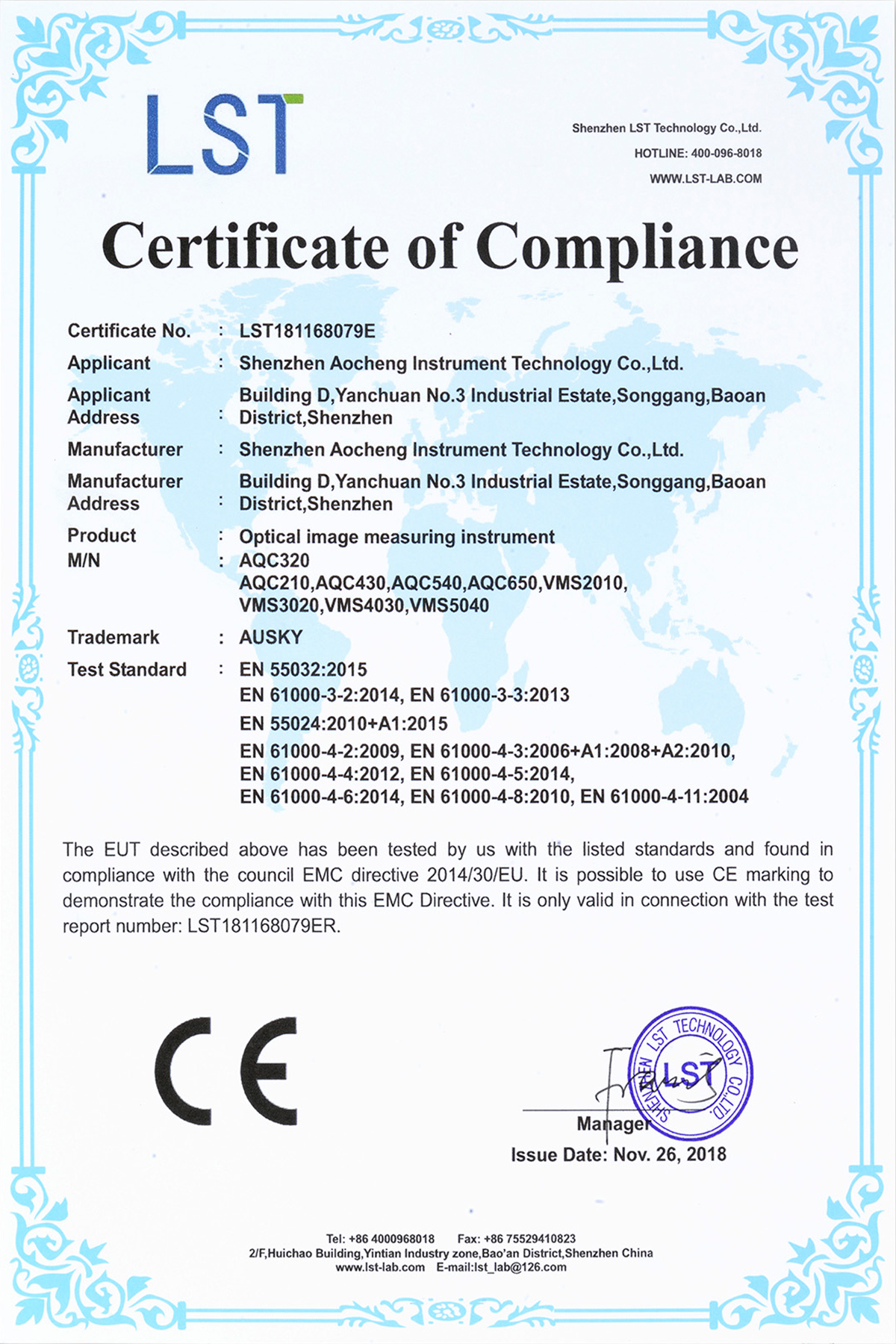 LST

Shenzhen LST Technology Co.,Ltd.
HOTLINE: 400-096-8018
WWW.LST-LAB.COM

Certificate of Compliance

Certificate No. : LST181168079E
Applicant : Shenzhen Aocheng Instrument Technology Co.,Ltd.
Applicant Address : Building D,Yanchuan No.3 Industrial Estate,Songgang,Baoan District,Shenzhen
Manufacturer : Shenzhen Aocheng Instrument Technology Co.,Ltd.
Manufacturer Address : Building D,Yanchuan No.3 Industrial Estate,Songgang,Baoan District,Shenzhen
Product : Optical image measuring instrument
M/N : AQC320
AQC210,AQC430,AQC540,AQC650,VMS2010,
VMS3020,VMS4030,VMS5040
Trademark : AUSKY
Test Standard : EN 55032:2015
EN 61000-3-2:2014, EN 61000-3-3:2013
EN 55024:2010+A1:2015
EN 61000-4-2:2009, EN 61000-4-3:2006+A1:2008+A2:2010,
EN 61000-4-4:2012, EN 61000-4-5:2014,
EN 61000-4-6:2014, EN 61000-4-8:2010, EN 61000-4-11:2004

The EUT described above has been tested by us with the listed standards and found in compliance with the council EMC directive 2014/30/EU. It is possible to use CE marking to demonstrate the compliance with this EMC Directive. It is only valid in connection with the test report number: LST181168079ER.

CE

SHENZHEN LST TECHNOLOGY CO.,LTD. LST

Manager
Issue Date: Nov. 26, 2018

Tel: +86 4000968018 Fax: +86 75529410823
2/F,Huichao Building,Yintian Industry zone,Bao'an District,Shenzhen China
www.lst-lab.com E-mail:lst_lab@126.com